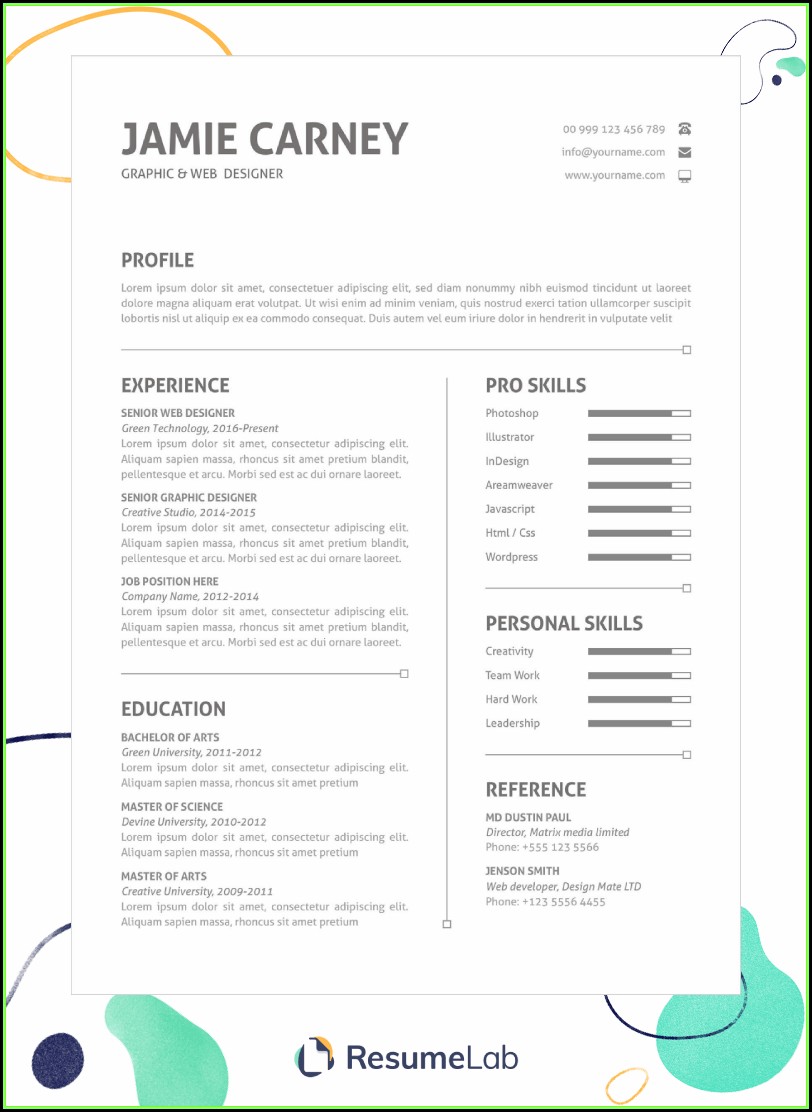 JAMIE CARNEY
GRAPHIC & WEB DESIGNER

00 999 123 456 789
info@yourname.com
www.yourname.com

PROFILE
Lorem ipsum dolor sit amet, consectetuer adipiscing elit, sed diam nonummy nibh euismod tincidunt ut laoreet dolore magna aliquam erat volutpat. Ut wisi enim ad minim veniam, quis nostrud exerci tation ullamcorper suscipit lobortis nisl ut aliquip ex ea commodo consequat. Duis autem vel eum iriure dolor in hendrerit in vulputate velit

EXPERIENCE
SENIOR WEB DESIGNER
Green Technology, 2016-Present
Lorem ipsum dolor sit amet, consectetur adipiscing elit. Aliquam sapien massa, rhoncus sit amet pretium blandit, pellentesque et arcu. Morbi sed est ac dui ornare laoreet.

SENIOR GRAPHIC DESIGNER
Creative Studio, 2014-2015
Lorem ipsum dolor sit amet, consectetur adipiscing elit. Aliquam sapien massa, rhoncus sit amet pretium blandit, pellentesque et arcu. Morbi sed est ac dui ornare laoreet.

JOB POSITION HERE
Company Name, 2012-2014
Lorem ipsum dolor sit amet, consectetur adipiscing elit. Aliquam sapien massa, rhoncus sit amet pretium blandit, pellentesque et arcu. Morbi sed est ac dui ornare laoreet.

EDUCATION
BACHELOR OF ARTS
Green University, 2011-2012
Lorem ipsum dolor sit amet, consectetur adipiscing elit. Aliquam sapien massa, rhoncus sit amet pretium

MASTER OF SCIENCE
Devine University, 2010-2012
Lorem ipsum dolor sit amet, consectetur adipiscing elit. Aliquam sapien massa, rhoncus sit amet pretium

MASTER OF ARTS
Creative University, 2009-2011
Lorem ipsum dolor sit amet, consectetur adipiscing elit. Aliquam sapien massa, rhoncus sit amet pretium

PRO SKILLS
Photoshop
Illustrator
InDesign
Areamweaver
Javascript
Html / Css
Wordpress

PERSONAL SKILLS
Creativity
Team Work
Hard Work
Leadership

REFERENCE
MD DUSTIN PAUL
Director, Matrix media limited
Phone: +555 123 5566

JENSON SMITH
Web developer, Design Mate LTD
Phone: +123 5556 4455

ResumeLab